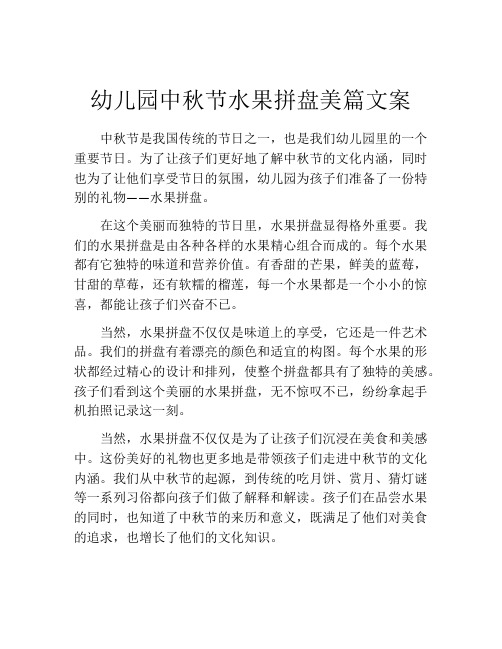 幼儿园中秋节水果拼盘美篇文案

中秋节是我国传统的节日之一，也是我们幼儿园里的一个重要节日。为了让孩子们更好地了解中秋节的文化内涵，同时也为了让他们享受节日的氛围，幼儿园为孩子们准备了一份特别的礼物——水果拼盘。

在这个美丽而独特的节日里，水果拼盘显得格外重要。我们的水果拼盘是由各种各样的水果精心组合而成的。每个水果都有它独特的味道和营养价值。有香甜的芒果，鲜美的蓝莓，甘甜的草莓，还有软糯的榴莲，每一个水果都是一个小小的惊喜，都能让孩子们兴奋不已。

当然，水果拼盘不仅仅是味道上的享受，它还是一件艺术品。我们的拼盘有着漂亮的颜色和适宜的构图。每个水果的形状都经过精心的设计和排列，使整个拼盘都具有了独特的美感。孩子们看到这个美丽的水果拼盘，无不惊叹不已，纷纷拿起手机拍照记录这一刻。

当然，水果拼盘不仅仅是为了让孩子们沉浸在美食和美感中。这份美好的礼物也更多地是带领孩子们走进中秋节的文化内涵。我们从中秋节的起源，到传统的吃月饼、赏月、猜灯谜等一系列习俗都向孩子们做了解释和解读。孩子们在品尝水果的同时，也知道了中秋节的来历和意义，既满足了他们对美食的追求，也增长了他们的文化知识。